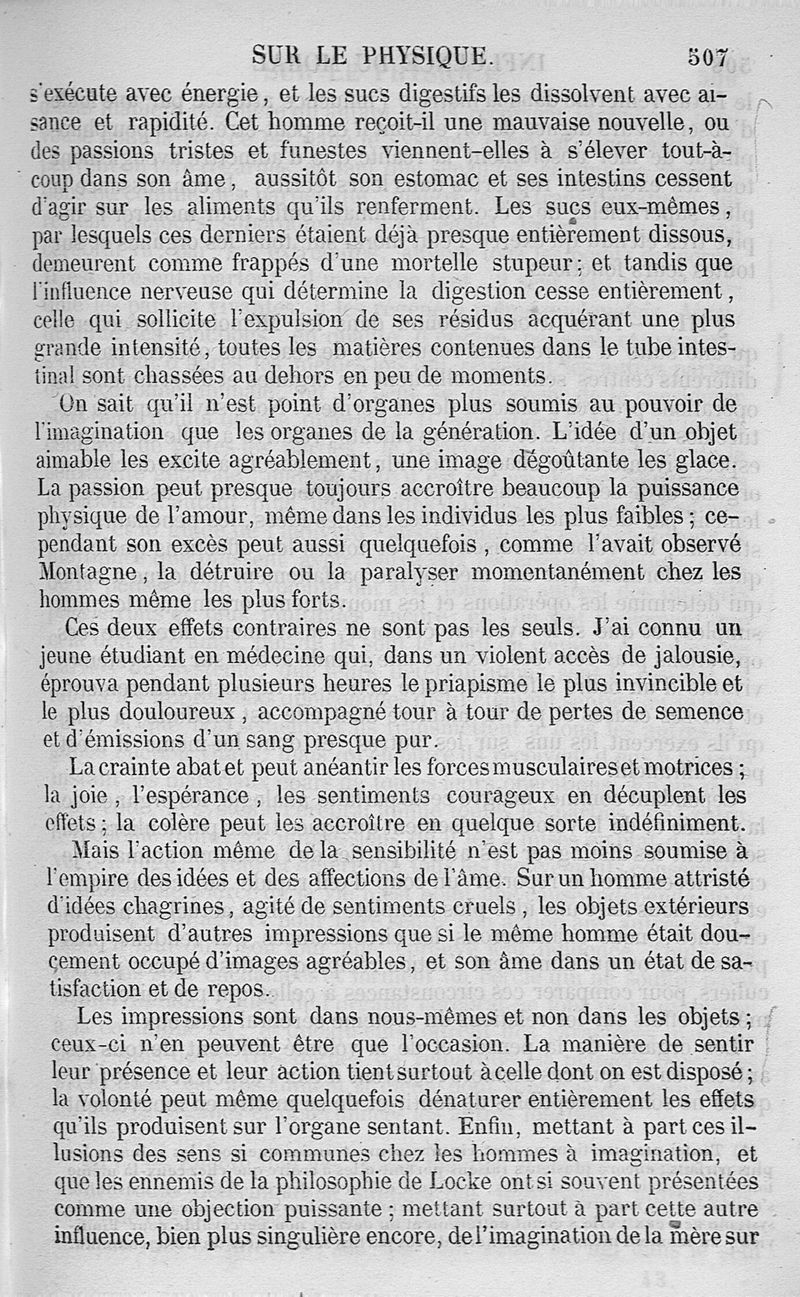 SUR LE PHYSIQUE. 507

s'exécute avec énergie, et les sucs digestifs les dissolvent avec aisance et rapidité. Cet homme reçoit-il une mauvaise nouvelle, ou des passions tristes et funestes viennent-elles à s'élever tout-à-coup dans son âme, aussitôt son estomac et ses intestins cessent d'agir sur les aliments qu'ils renferment. Les sucs eux-mêmes, par lesquels ces derniers étaient déjà presque entièrement dissous, demeurent comme frappés d'une mortelle stupeur; et tandis que l'influence nerveuse qui détermine la digestion cesse entièrement, celle qui sollicite l'expulsion de ses résidus acquérant une plus grande intensité, toutes les matières contenues dans le tube intestinal sont chassées au dehors en peu de moments.

On sait qu'il n'est point d'organes plus soumis au pouvoir de l'imagination que les organes de la génération. L'idée d'un objet aimable les excite agréablement, une image dégoûtante les glace. La passion peut presque toujours accroître beaucoup la puissance physique de l'amour, même dans les individus les plus faibles; cependant son excès peut aussi quelquefois, comme l'avait observé Montagne, la détruire ou la paralyser momentanément chez les hommes même les plus forts.

Ces deux effets contraires ne sont pas les seuls. J'ai connu un jeune étudiant en médecine qui, dans un violent accès de jalousie, éprouva pendant plusieurs heures le priapisme le plus invincible et le plus douloureux, accompagné tour à tour de pertes de semence et d'émissions d'un sang presque pur.

La crainte abat et peut anéantir les forces musculaires et motrices; la joie, l'espérance, les sentiments courageux en décuplent les effets; la colère peut les accroître en quelque sorte indéfiniment.

Mais l'action même de la sensibilité n'est pas moins soumise à l'empire des idées et des affections de l'âme. Sur un homme attristé d'idées chagrines, agité de sentiments cruels, les objets extérieurs produisent d'autres impressions que si le même homme était doucement occupé d'images agréables, et son âme dans un état de satisfaction et de repos.

Les impressions sont dans nous-mêmes et non dans les objets; ceux-ci n'en peuvent être que l'occasion. La manière de sentir leur présence et leur action tient surtout à celle dont on est disposé; la volonté peut même quelquefois dénaturer entièrement les effets qu'ils produisent sur l'organe sentant. Enfin, mettant à part ces illusions des sens si communes chez les hommes à imagination, et que les ennemis de la philosophie de Locke ont si souvent présentées comme une objection puissante; mettant surtout à part cette autre influence, bien plus singulière encore, de l'imagination de la mère sur